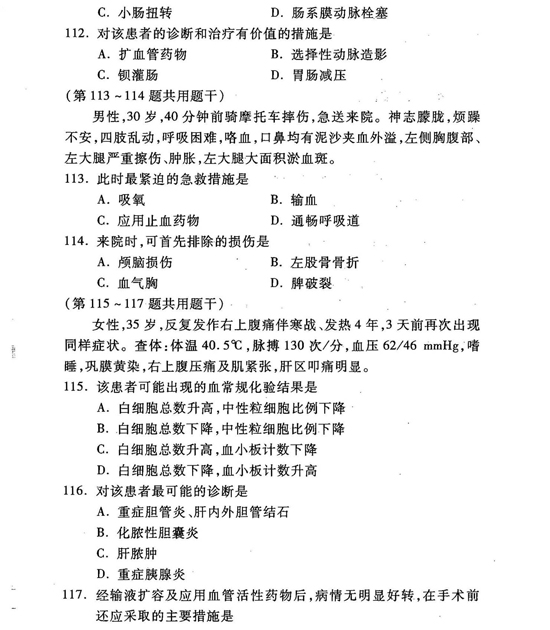 C. 小肠扭转　　　　　　　　D. 肠系膜动脉栓塞

112. 对该患者的诊断和治疗有价值的措施是

A. 扩血管药物　　　　　　　B. 选择性动脉造影

C. 钡灌肠　　　　　　　　　D. 胃肠减压

（第 113 ~ 114 题共用题干）

男性，30 岁，40 分钟前骑摩托车摔伤，急送来院。神志朦胧，烦躁不安，四肢乱动，呼吸困难，咯血，口鼻均有泥沙夹血外溢，左侧胸腹部、左大腿严重擦伤、肿胀，左大腿大面积淤血斑。

113. 此时最紧迫的急救措施是

A. 吸氧　　　　　　　　　　B. 输血

C. 应用止血药物　　　　　　D. 通畅呼吸道

114. 来院时，可首先排除的损伤是

A. 颅脑损伤　　　　　　　　B. 左股骨骨折

C. 血气胸　　　　　　　　　D. 脾破裂

（第 115 ~ 117 题共用题干）

女性，35 岁，反复发作右上腹痛伴寒战、发热 4 年，3 天前再次出现同样症状。查体：体温 40.5℃，脉搏 130 次/分，血压 62/46 mmHg，嗜睡，巩膜黄染，右上腹压痛及肌紧张，肝区叩痛明显。

115. 该患者可能出现的血常规化验结果是

A. 白细胞总数升高，中性粒细胞比例下降

B. 白细胞总数下降，中性粒细胞比例下降

C. 白细胞总数升高，血小板计数下降

D. 白细胞总数下降，血小板计数升高

116. 对该患者最可能的诊断是

A. 重症胆管炎、肝内外胆管结石

B. 化脓性胆囊炎

C. 肝脓肿

D. 重症胰腺炎

117. 经输液扩容及应用血管活性药物后，病情无明显好转，在手术前还应采取的主要措施是